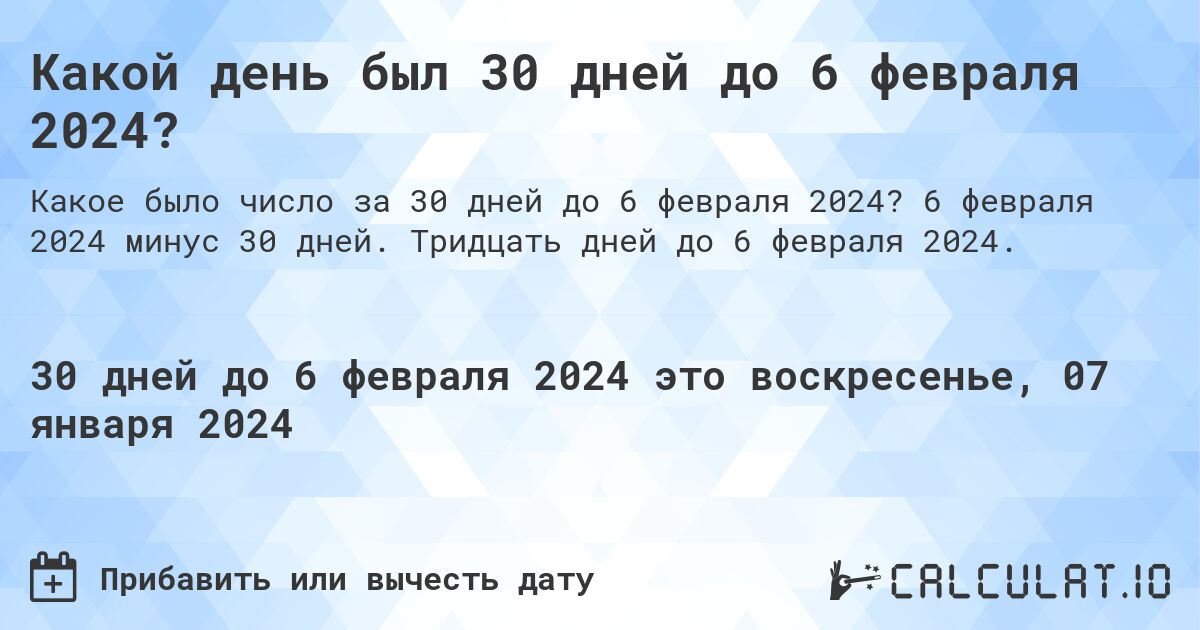 Какой день был 30 дней до 6 февраля 2024?

Какое было число за 30 дней до 6 февраля 2024? 6 февраля 2024 минус 30 дней. Тридцать дней до 6 февраля 2024.

30 дней до 6 февраля 2024 это воскресенье, 07 января 2024

Прибавить или вычесть дату

CALCULAT.IO